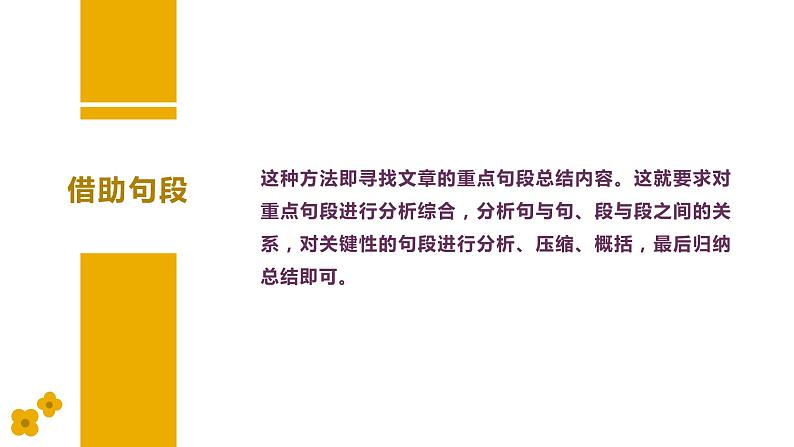 借助句段

这种方法即寻找文章的重点句段总结内容。这就要求对重点句段进行分析综合，分析句与句、段与段之间的关系，对关键性的句段进行分析、压缩、概括，最后归纳总结即可。